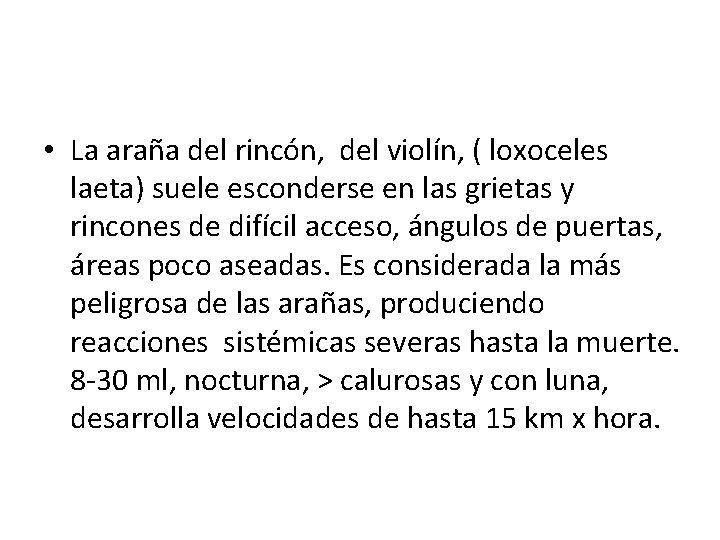 • La araña del rincón, del violín, ( loxoceles laeta) suele esconderse en las grietas y rincones de difícil acceso, ángulos de puertas, áreas poco aseadas. Es considerada la más peligrosa de las arañas, produciendo reacciones sistémicas severas hasta la muerte. 8-30 ml, nocturna, > calurosas y con luna, desarrolla velocidades de hasta 15 km x hora.